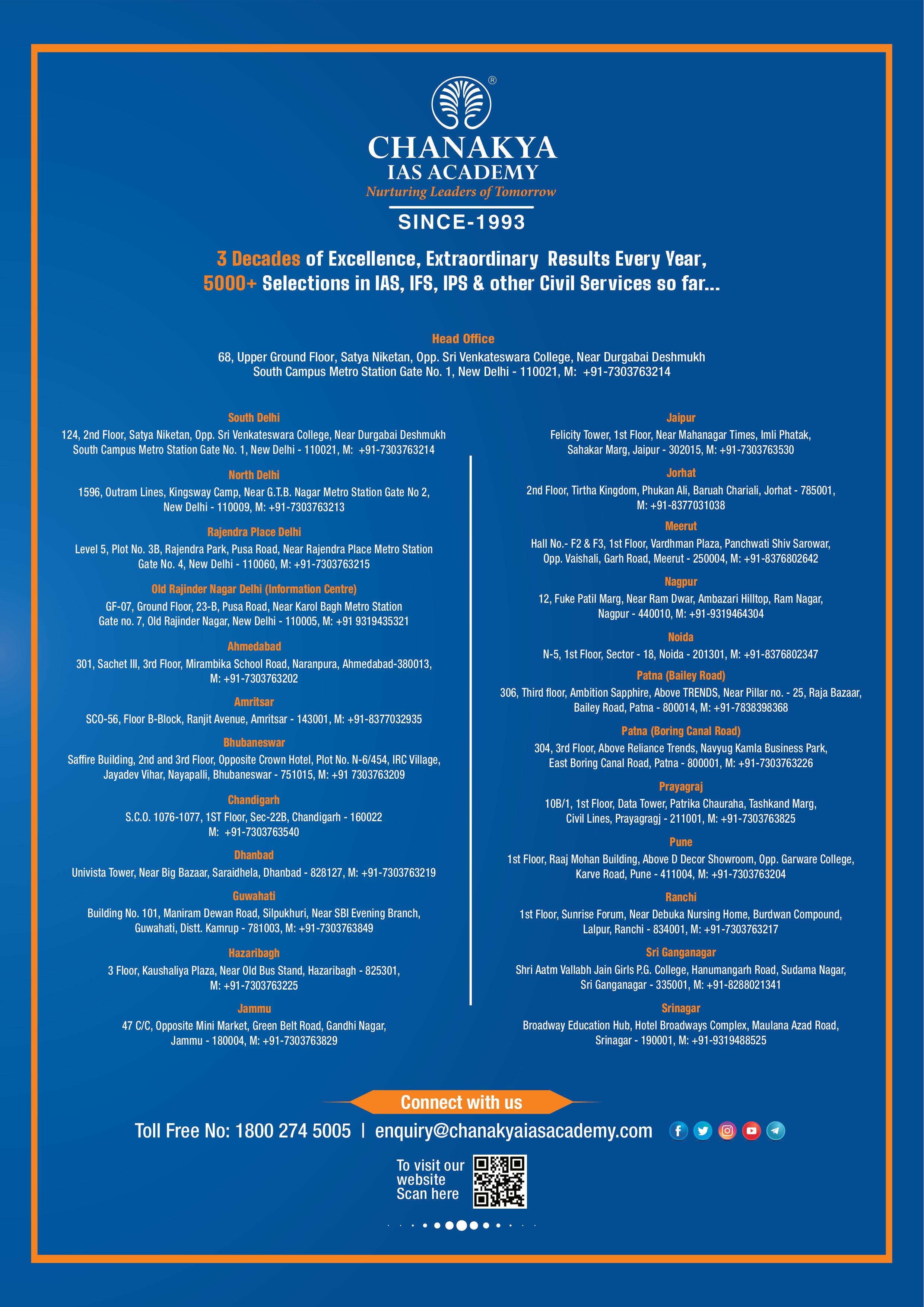 ®
CHANAKYA
IAS ACADEMY
Nurturing Leaders of Tomorrow
SINCE-1993

3 Decades of Excellence, Extraordinary Results Every Year,
5000+ Selections in IAS, IFS, IPS & other Civil Services so far...

Head Office
68, Upper Ground Floor, Satya Niketan, Opp. Sri Venkateswara College, Near Durgabai Deshmukh South Campus Metro Station Gate No. 1, New Delhi - 110021, M: +91-7303763214

South Delhi
124, 2nd Floor, Satya Niketan, Opp. Sri Venkateswara College, Near Durgabai Deshmukh South Campus Metro Station Gate No. 1, New Delhi - 110021, M: +91-7303763214

North Delhi
1596, Outram Lines, Kingsway Camp, Near G.T.B. Nagar Metro Station Gate No 2, New Delhi - 110009, M: +91-7303763213

Rajendra Place Delhi
Level 5, Plot No. 3B, Rajendra Park, Pusa Road, Near Rajendra Place Metro Station Gate No. 4, New Delhi - 110060, M: +91-7303763215

Old Rajinder Nagar Delhi (Information Centre)
GF-07, Ground Floor, 23-B, Pusa Road, Near Karol Bagh Metro Station Gate no. 7, Old Rajinder Nagar, New Delhi - 110005, M: +91 9319435321

Ahmedabad
301, Sachet III, 3rd Floor, Mirambika School Road, Naranpura, Ahmedabad-380013, M: +91-7303763202

Amritsar
SCO-56, Floor B-Block, Ranjit Avenue, Amritsar - 143001, M: +91-8377032935

Bhubaneswar
Saffire Building, 2nd and 3rd Floor, Opposite Crown Hotel, Plot No. N-6/454, IRC Village, Jayadev Vihar, Nayapalli, Bhubaneswar - 751015, M: +91 7303763209

Chandigarh
S.C.O. 1076-1077, 1ST Floor, Sec-22B, Chandigarh - 160022 M: +91-7303763540

Dhanbad
Univista Tower, Near Big Bazaar, Saraidhela, Dhanbad - 828127, M: +91-7303763219

Guwahati
Building No. 101, Maniram Dewan Road, Silpukhuri, Near SBI Evening Branch, Guwahati, Distt. Kamrup - 781003, M: +91-7303763849

Hazaribagh
3 Floor, Kaushaliya Plaza, Near Old Bus Stand, Hazaribagh - 825301, M: +91-7303763225

Jammu
47 C/C, Opposite Mini Market, Green Belt Road, Gandhi Nagar, Jammu - 180004, M: +91-7303763829

Jaipur
Felicity Tower, 1st Floor, Near Mahanagar Times, Imli Phatak, Sahakar Marg, Jaipur - 302015, M: +91-7303763530

Jorhat
2nd Floor, Tirtha Kingdom, Phukan Ali, Baruah Chariali, Jorhat - 785001, M: +91-8377031038

Meerut
Hall No.- F2 & F3, 1st Floor, Vardhman Plaza, Panchwati Shiv Sarowar, Opp. Vaishali, Garh Road, Meerut - 250004, M: +91-8376802642

Nagpur
12, Fuke Patil Marg, Near Ram Dwar, Ambazari Hilltop, Ram Nagar, Nagpur - 440010, M: +91-9319464304

Noida
N-5, 1st Floor, Sector - 18, Noida - 201301, M: +91-8376802347

Patna (Bailey Road)
306, Third floor, Ambition Sapphire, Above TRENDS, Near Pillar no. - 25, Raja Bazaar, Bailey Road, Patna - 800014, M: +91-7838398368

Patna (Boring Canal Road)
304, 3rd Floor, Above Reliance Trends, Navyug Kamla Business Park, East Boring Canal Road, Patna - 800001, M: +91-7303763226

Prayagraj
10B/1, 1st Floor, Data Tower, Patrika Chauraha, Tashkand Marg, Civil Lines, Prayagragj - 211001, M: +91-7303763825

Pune
1st Floor, Raaj Mohan Building, Above D Decor Showroom, Opp. Garware College, Karve Road, Pune - 411004, M: +91-7303763204

Ranchi
1st Floor, Sunrise Forum, Near Debuka Nursing Home, Burdwan Compound, Lalpur, Ranchi - 834001, M: +91-7303763217

Sri Ganganagar
Shri Aatm Vallabh Jain Girls P.G. College, Hanumangarh Road, Sudama Nagar, Sri Ganganagar - 335001, M: +91-8288021341

Srinagar
Broadway Education Hub, Hotel Broadways Complex, Maulana Azad Road, Srinagar - 190001, M: +91-9319488525

Connect with us
Toll Free No: 1800 274 5005 | enquiry@chanakyaiasacademy.com

To visit our website Scan here